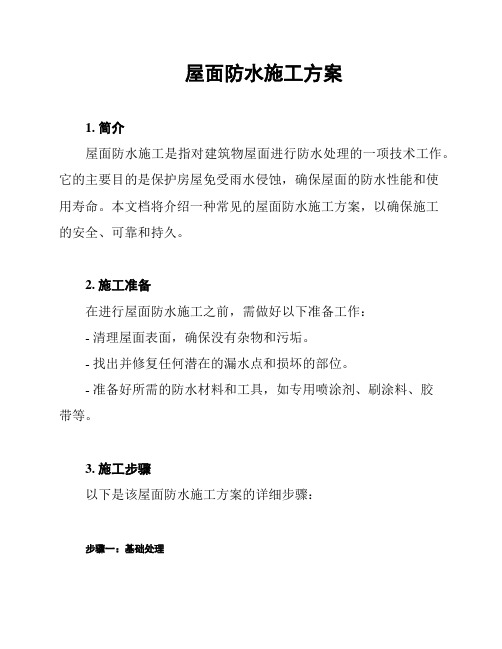 屋面防水施工方案

1. 简介

屋面防水施工是指对建筑物屋面进行防水处理的一项技术工作。它的主要目的是保护房屋免受雨水侵蚀，确保屋面的防水性能和使用寿命。本文档将介绍一种常见的屋面防水施工方案，以确保施工的安全、可靠和持久。

2. 施工准备

在进行屋面防水施工之前，需做好以下准备工作：

- 清理屋面表面，确保没有杂物和污垢。

- 找出并修复任何潜在的漏水点和损坏的部位。

- 准备好所需的防水材料和工具，如专用喷涂剂、刷涂料、胶带等。

3. 施工步骤

以下是该屋面防水施工方案的详细步骤：

步骤一：基础处理